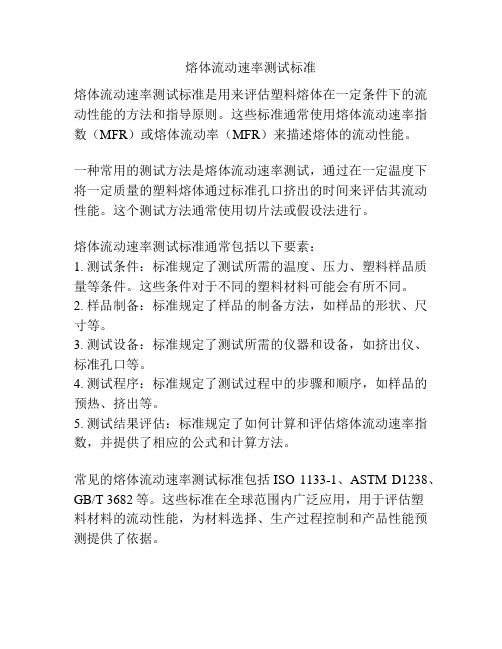 熔体流动速率测试标准

熔体流动速率测试标准是用来评估塑料熔体在一定条件下的流动性能的方法和指导原则。这些标准通常使用熔体流动速率指数（MFR）或熔体流动率（MFR）来描述熔体的流动性能。

一种常用的测试方法是熔体流动速率测试，通过在一定温度下将一定质量的塑料熔体通过标准孔口挤出的时间来评估其流动性能。这个测试方法通常使用切片法或假设法进行。

熔体流动速率测试标准通常包括以下要素：
1. 测试条件：标准规定了测试所需的温度、压力、塑料样品质量等条件。这些条件对于不同的塑料材料可能会有所不同。
2. 样品制备：标准规定了样品的制备方法，如样品的形状、尺寸等。
3. 测试设备：标准规定了测试所需的仪器和设备，如挤出仪、标准孔口等。
4. 测试程序：标准规定了测试过程中的步骤和顺序，如样品的预热、挤出等。
5. 测试结果评估：标准规定了如何计算和评估熔体流动速率指数，并提供了相应的公式和计算方法。

常见的熔体流动速率测试标准包括 ISO 1133-1、ASTM D1238、GB/T 3682 等。这些标准在全球范围内广泛应用，用于评估塑料材料的流动性能，为材料选择、生产过程控制和产品性能预测提供了依据。